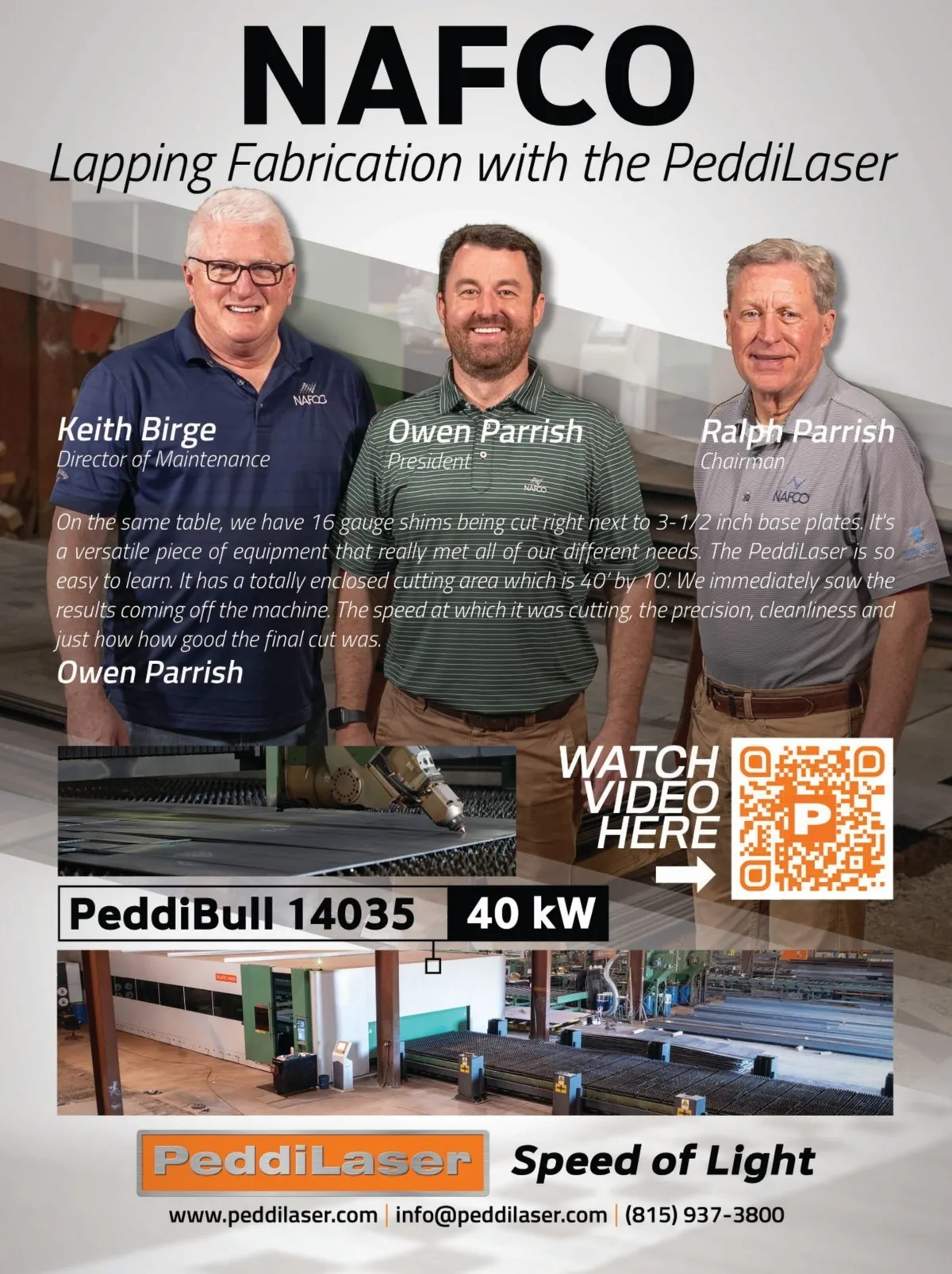 NAFCO

Lapping Fabrication with the PeddiLaser

Keith Birge
Director of Maintenance

Owen Parrish
President

Ralph Parrish
Chairman

On the same table, we have 16 gauge shims being cut right next to 3-1/2 inch base plates. It's a versatile piece of equipment that really met all of our different needs. The PeddiLaser is so easy to learn. It has a totally enclosed cutting area which is 40' by 10'. We immediately saw the results coming off the machine. The speed at which it was cutting, the precision, cleanliness and just how how good the final cut was.

Owen Parrish

WATCH
VIDEO
HERE

PeddiBull 14035 40 kW

PeddiLaser Speed of Light

www.peddilaser.com | info@peddilaser.com | (815) 937-3800